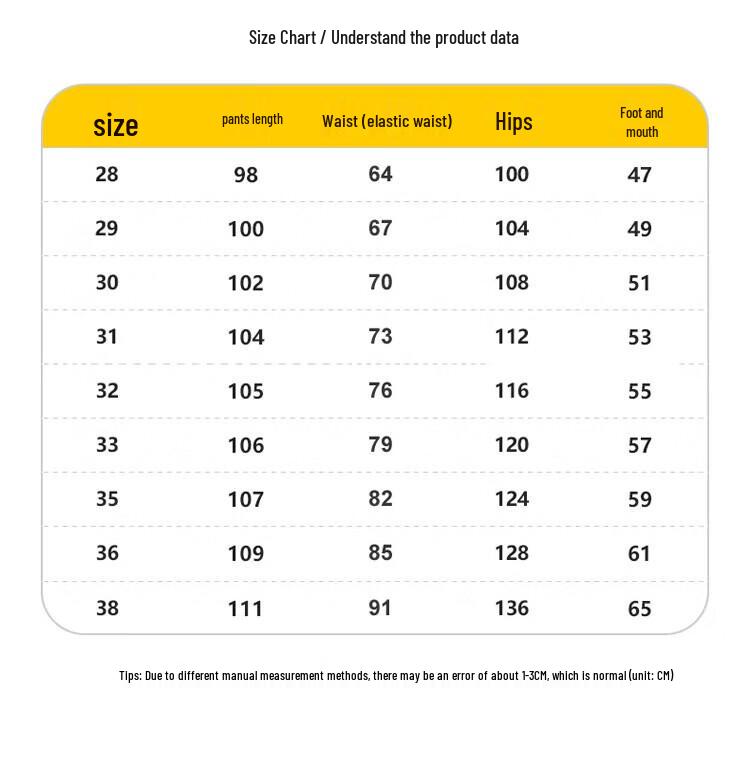 Size Chart / Understand the product data

| size | pants length | Waist (elastic waist) | Hips | Foot and mouth |
|---|---|---|---|---|
| 28 | 98 | 64 | 100 | 47 |
| 29 | 100 | 67 | 104 | 49 |
| 30 | 102 | 70 | 108 | 51 |
| 31 | 104 | 73 | 112 | 53 |
| 32 | 105 | 76 | 116 | 55 |
| 33 | 106 | 79 | 120 | 57 |
| 35 | 107 | 82 | 124 | 59 |
| 36 | 109 | 85 | 128 | 61 |
| 38 | 111 | 91 | 136 | 65 |

Tips: Due to different manual measurement methods, there may be an error of about 1-3CM, which is normal (unit: CM)